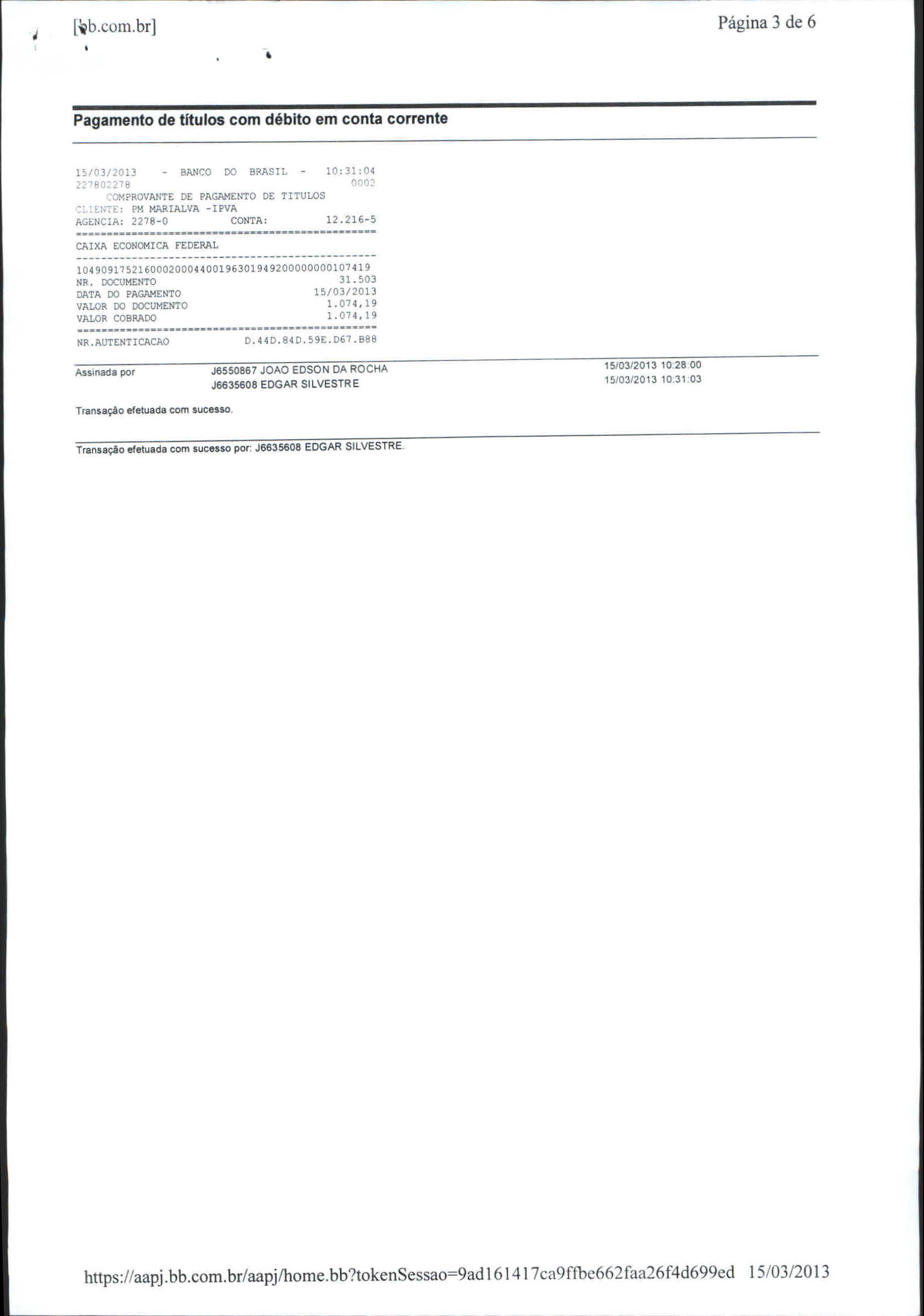 [bb.com.br]

Página 3 de 6

Pagamento de títulos com débito em conta corrente

15/03/2013 - BANCO DO BRASIL - 10:31:04
227802278 0002
COMPROVANTE DE PAGAMENTO DE TITULOS
CLIENTE: PM MARIALVA -IPVA
AGENCIA: 2278-0 CONTA: 12.216-5
================================================
CAIXA ECONOMICA FEDERAL
------------------------------------------------
10490917521600020004400196301949200000000107419
NR. DOCUMENTO 31.503
DATA DO PAGAMENTO 15/03/2013
VALOR DO DOCUMENTO 1.074,19
VALOR COBRADO 1.074,19
================================================
NR.AUTENTICACAO D.44D.84D.59E.D67.B88

Assinada por J6550867 JOAO EDSON DA ROCHA 15/03/2013 10:28:00
J6635608 EDGAR SILVESTRE 15/03/2013 10:31:03

Transação efetuada com sucesso.

Transação efetuada com sucesso por: J6635608 EDGAR SILVESTRE.

https://aapj.bb.com.br/aapj/home.bb?tokenSessao=9ad161417ca9ffbe662faa26f4d699ed 15/03/2013